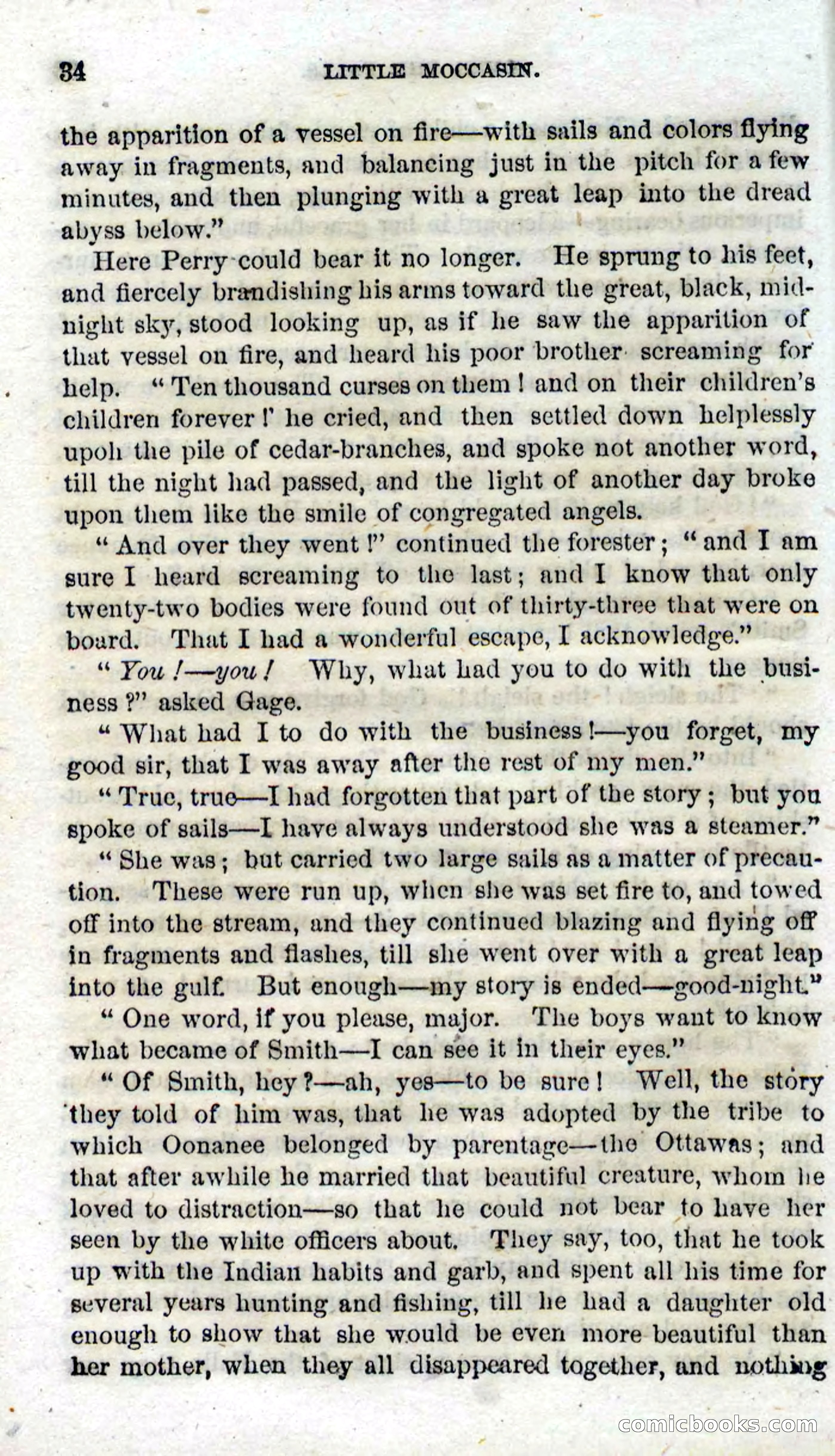 34 LITTLE MOCCASIN.

the apparition of a vessel on fire—with sails and colors flying away in fragments, and balancing just in the pitch for a few minutes, and then plunging with a great leap into the dread abyss below."

Here Perry could bear it no longer. He sprung to his feet, and fiercely brandishing his arms toward the great, black, midnight sky, stood looking up, as if he saw the apparition of that vessel on fire, and heard his poor brother screaming for help. "Ten thousand curses on them! and on their children's children forever!' he cried, and then settled down helplessly upoh the pile of cedar-branches, and spoke not another word, till the night had passed, and the light of another day broke upon them like the smile of congregated angels.

"And over they went!" continued the forester; "and I am sure I heard screaming to the last; and I know that only twenty-two bodies were found out of thirty-three that were on board. That I had a wonderful escape, I acknowledge."

"You!—you! Why, what had you to do with the business?" asked Gage.

"What had I to do with the business!—you forget, my good sir, that I was away after the rest of my men."

"True, true—I had forgotten that part of the story; but you spoke of sails—I have always understood she was a steamer."

"She was; but carried two large sails as a matter of precaution. These were run up, when she was set fire to, and towed off into the stream, and they continued blazing and flying off in fragments and flashes, till she went over with a great leap into the gulf. But enough—my story is ended—good-night."

"One word, if you please, major. The boys want to know what became of Smith—I can see it in their eyes."

"Of Smith, hey?—ah, yes—to be sure! Well, the story they told of him was, that he was adopted by the tribe to which Oonanee belonged by parentage—the Ottawas; and that after awhile he married that beautiful creature, whom he loved to distraction—so that he could not bear to have her seen by the white officers about. They say, too, that he took up with the Indian habits and garb, and spent all his time for several years hunting and fishing, till he had a daughter old enough to show that she would be even more beautiful than her mother, when they all disappeared together, and nothing

comicbooks.com